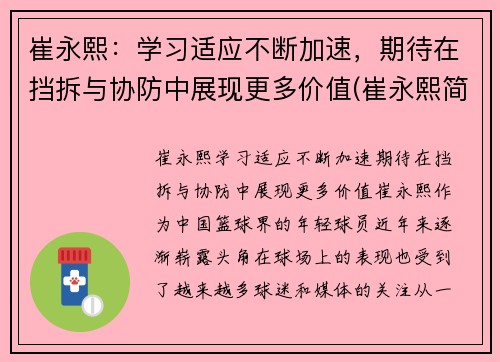 崔永熙：学习适应不断加速，期待在挡拆与协防中展现更多价值(崔永熙简

崔永熙学习适应不断加速期待在挡拆与协防中展现更多价值崔永熙作为中国篮球界的年轻球员近年来逐渐崭露头角在球场上的表现也受到了越来越多球迷和媒体的关注从一